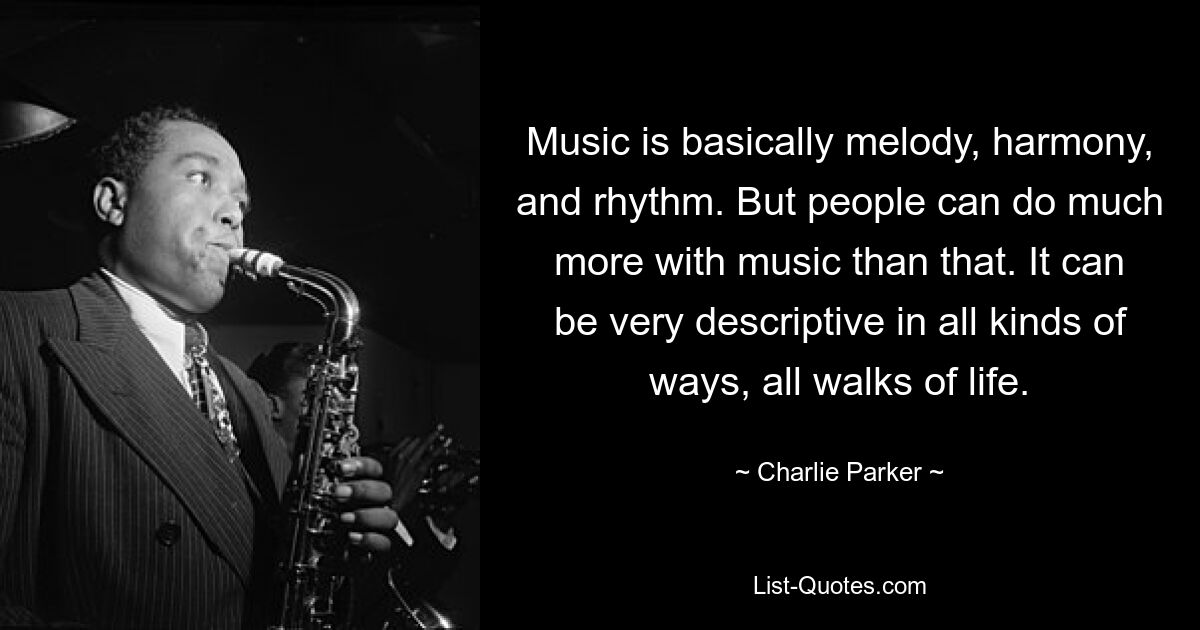 Music is basically melody, harmony, and rhythm. But people can do much more with music than that. It can be very descriptive in all kinds of ways, all walks of life.

~ Charlie Parker ~

List-Quotes.com